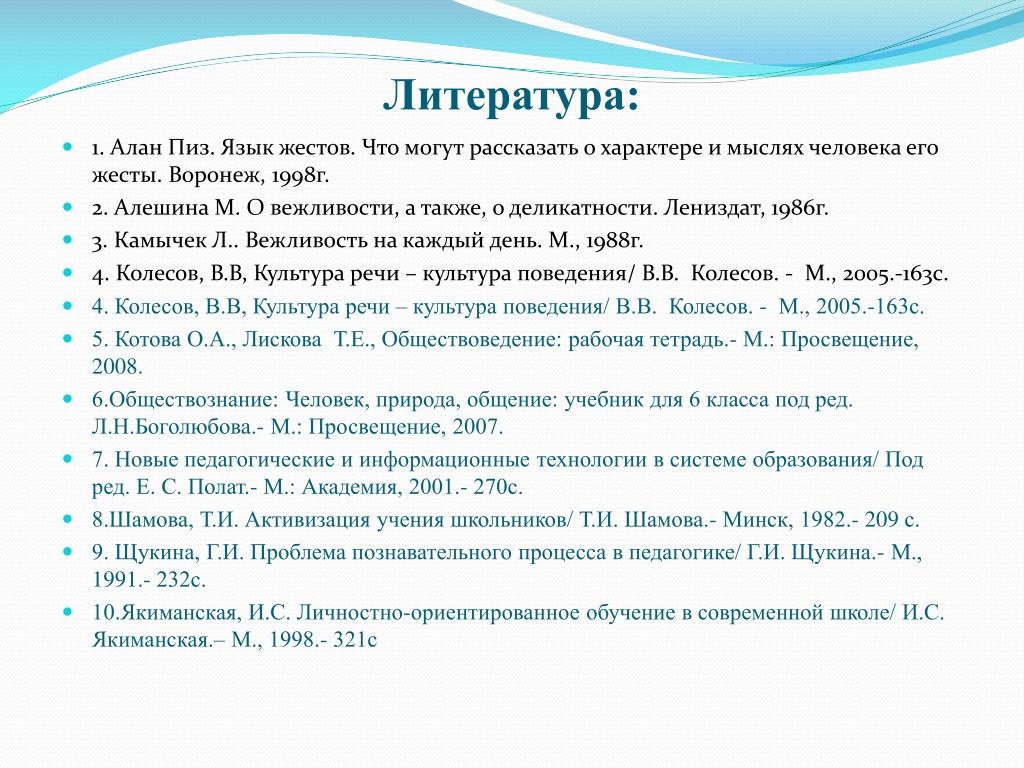 Литература:

1. Алан Пиз. Язык жестов. Что могут рассказать о характере и мыслях человека его жесты. Воронеж, 1998г.

2. Алешина М. О вежливости, а также, о деликатности. Лениздат, 1986г.

3. Камычек Л.. Вежливость на каждый день. М., 1988г.

4. Колесов, В.В, Культура речи – культура поведения/ В.В. Колесов. - М., 2005.-163с.

4. Колесов, В.В, Культура речи – культура поведения/ В.В. Колесов. - М., 2005.-163с.

5. Котова О.А., Лискова Т.Е., Обществоведение: рабочая тетрадь.- М.: Просвещение, 2008.

6.Обществознание: Человек, природа, общение: учебник для 6 класса под ред. Л.Н.Боголюбова.- М.: Просвещение, 2007.

7. Новые педагогические и информационные технологии в системе образования/ Под ред. Е. С. Полат.- М.: Академия, 2001.- 270с.

8.Шамова, Т.И. Активизация учения школьников/ Т.И. Шамова.- Минск, 1982.- 209 с.

9. Щукина, Г.И. Проблема познавательного процесса в педагогике/ Г.И. Щукина.- М., 1991.- 232с.

10.Якиманская, И.С. Личностно-ориентированное обучение в современной школе/ И.С. Якиманская.– М., 1998.- 321с